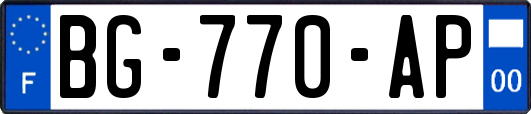 F
BG-770-AP
00